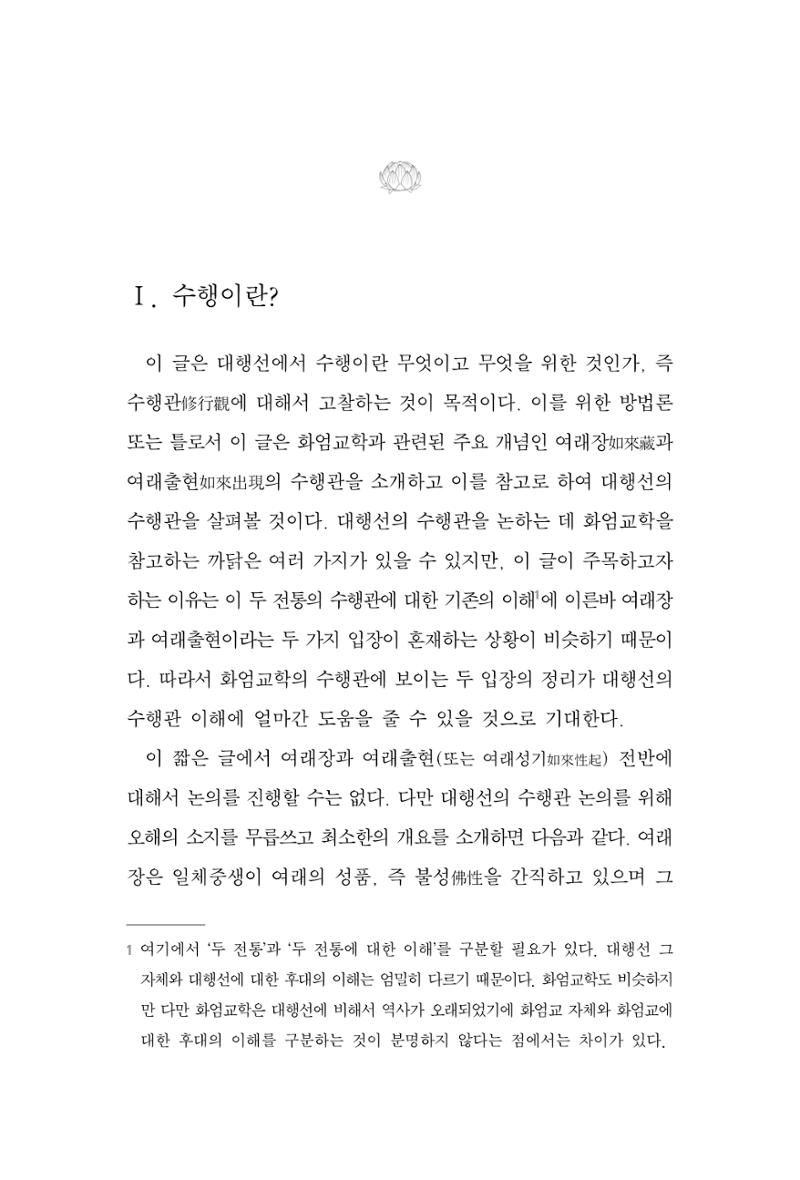 Ⅰ. 수행이란?

이 글은 대행선에서 수행이란 무엇이고 무엇을 위한 것인가, 즉 수행관修行觀에 대해서 고찰하는 것이 목적이다. 이를 위한 방법론 또는 틀로서 이 글은 화엄교학과 관련된 주요 개념인 여래장如來藏과 여래출현如來出現의 수행관을 소개하고 이를 참고로 하여 대행선의 수행관을 살펴볼 것이다. 대행선의 수행관을 논하는 데 화엄교학을 참고하는 까닭은 여러 가지가 있을 수 있지만, 이 글이 주목하고자 하는 이유는 이 두 전통의 수행관에 대한 기존의 이해$^{1}$에 이른바 여래장과 여래출현이라는 두 가지 입장이 혼재하는 상황이 비슷하기 때문이다. 따라서 화엄교학의 수행관에 보이는 두 입장의 정리가 대행선의 수행관 이해에 얼마간 도움을 줄 수 있을 것으로 기대한다.

이 짧은 글에서 여래장과 여래출현(또는 여래성기如來性起) 전반에 대해서 논의를 진행할 수는 없다. 다만 대행선의 수행관 논의를 위해 오해의 소지를 무릅쓰고 최소한의 개요를 소개하면 다음과 같다. 여래장은 일체중생이 여래의 성품, 즉 불성佛性을 간직하고 있으며 그

1 여기에서 '두 전통'과 '두 전통에 대한 이해'를 구분할 필요가 있다. 대행선 그 자체와 대행선에 대한 후대의 이해는 엄밀히 다르기 때문이다. 화엄교학도 비슷하지만 다만 화엄교학은 대행선에 비해서 역사가 오래되었기에 화엄교 자체와 화엄교에 대한 후대의 이해를 구분하는 것이 분명하지 않다는 점에서는 차이가 있다.